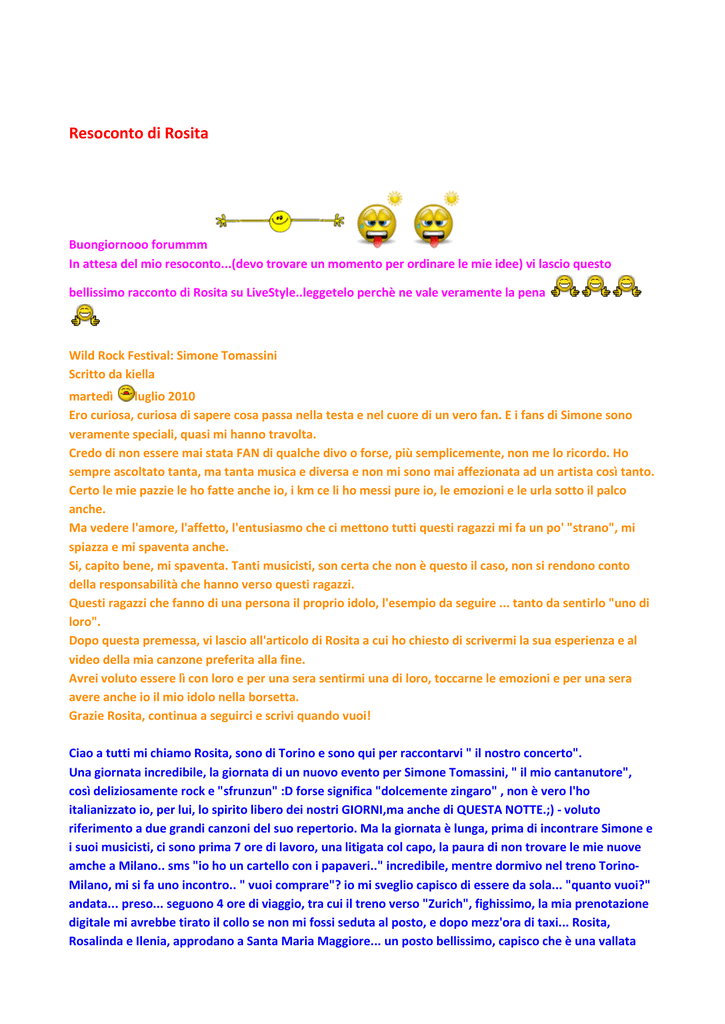 Resoconto di Rosita

Buongiornooo forummm
In attesa del mio resoconto...(devo trovare un momento per ordinare le mie idee) vi lascio questo bellissimo racconto di Rosita su LiveStyle..leggetelo perchè ne vale veramente la pena

Wild Rock Festival: Simone Tomassini
Scritto da kiella
martedì luglio 2010
Ero curiosa, curiosa di sapere cosa passa nella testa e nel cuore di un vero fan. E i fans di Simone sono veramente speciali, quasi mi hanno travolta.
Credo di non essere mai stata FAN di qualche divo o forse, più semplicemente, non me lo ricordo. Ho sempre ascoltato tanta, ma tanta musica e diversa e non mi sono mai affezionata ad un artista così tanto. Certo le mie pazzie le ho fatte anche io, i km ce li ho messi pure io, le emozioni e le urla sotto il palco anche.
Ma vedere l'amore, l'affetto, l'entusiasmo che ci mettono tutti questi ragazzi mi fa un po' "strano", mi spiazza e mi spaventa anche.
Si, capito bene, mi spaventa. Tanti musicisti, son certa che non è questo il caso, non si rendono conto della responsabilità che hanno verso questi ragazzi.
Questi ragazzi che fanno di una persona il proprio idolo, l'esempio da seguire ... tanto da sentirlo "uno di loro".
Dopo questa premessa, vi lascio all'articolo di Rosita a cui ho chiesto di scrivermi la sua esperienza e al video della mia canzone preferita alla fine.
Avrei voluto essere lì con loro e per una sera sentirmi una di loro, toccarne le emozioni e per una sera avere anche io il mio idolo nella borsetta.
Grazie Rosita, continua a seguirci e scrivi quando vuoi!

Ciao a tutti mi chiamo Rosita, sono di Torino e sono qui per raccontarvi " il nostro concerto".
Una giornata incredibile, la giornata di un nuovo evento per Simone Tomassini, " il mio cantanutore", così deliziosamente rock e "sfrunzun" :D forse significa "dolcemente zingaro" , non è vero l'ho italianizzato io, per lui, lo spirito libero dei nostri GIORNI,ma anche di QUESTA NOTTE.;) - voluto riferimento a due grandi canzoni del suo repertorio. Ma la giornata è lunga, prima di incontrare Simone e i suoi musicisti, ci sono prima 7 ore di lavoro, una litigata col capo, la paura di non trovare le mie nuove amche a Milano.. sms "io ho un cartello con i papaveri.." incredibile, mentre dormivo nel treno Torino-Milano, mi si fa uno incontro.. " vuoi comprare"? io mi sveglio capisco di essere da sola... "quanto vuoi?" andata... preso... seguono 4 ore di viaggio, tra cui il treno verso "Zurich", fighissimo, la mia prenotazione digitale mi avrebbe tirato il collo se non mi fossi seduta al posto, e dopo mezz'ora di taxi... Rosita, Rosalinda e Ilenia, approdano a Santa Maria Maggiore... un posto bellissimo, capisco che è una vallata